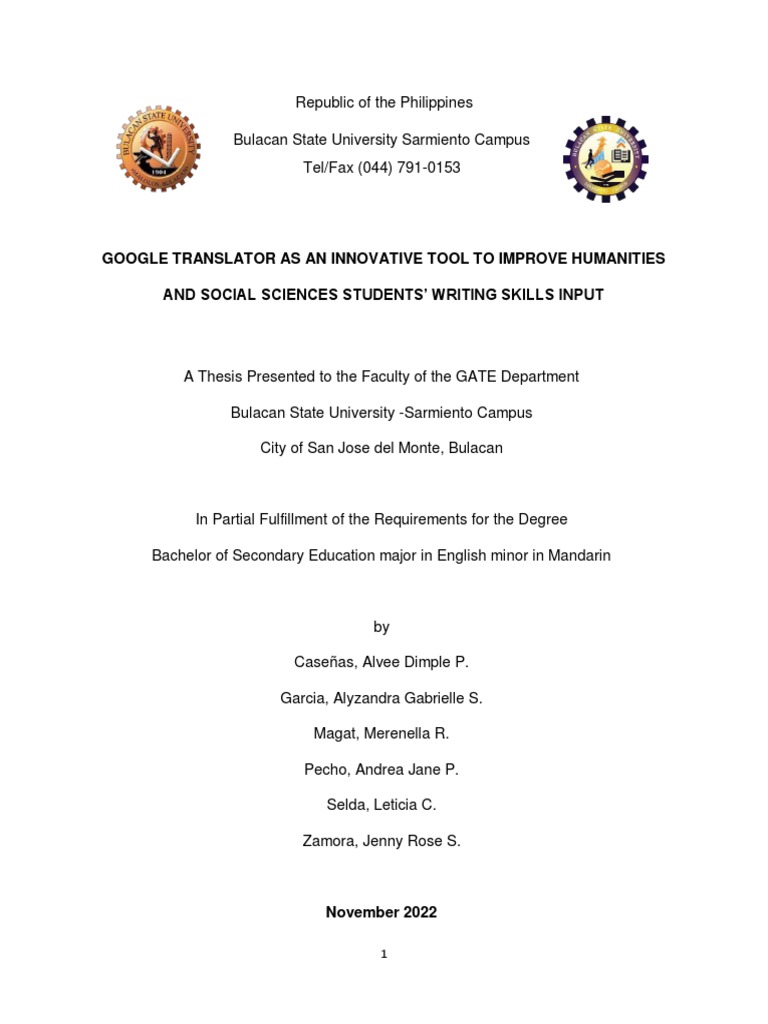 BULACAN STATE UNIVERSITY
1904

Republic of the Philippines

Bulacan State University Sarmiento Campus

Tel/Fax (044) 791-0153

GOOGLE TRANSLATOR AS AN INNOVATIVE TOOL TO IMPROVE HUMANITIES AND SOCIAL SCIENCES STUDENTS' WRITING SKILLS INPUT

A Thesis Presented to the Faculty of the GATE Department

Bulacan State University -Sarmiento Campus

City of San Jose del Monte, Bulacan

In Partial Fulfillment of the Requirements for the Degree

Bachelor of Secondary Education major in English minor in Mandarin

by

Caseñas, Alvee Dimple P.

Garcia, Alyzandra Gabrielle S.

Magat, Merenella R.

Pecho, Andrea Jane P.

Selda, Leticia C.

Zamora, Jenny Rose S.

November 2022

1